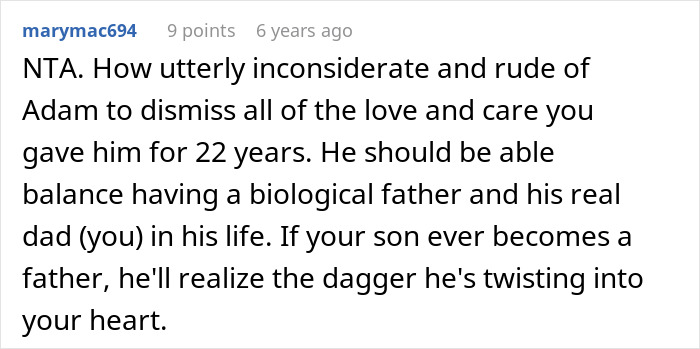 marymac694 9 points 6 years ago

NTA. How utterly inconsiderate and rude of Adam to dismiss all of the love and care you gave him for 22 years. He should be able balance having a biological father and his real dad (you) in his life. If your son ever becomes a father, he'll realize the dagger he's twisting into your heart.